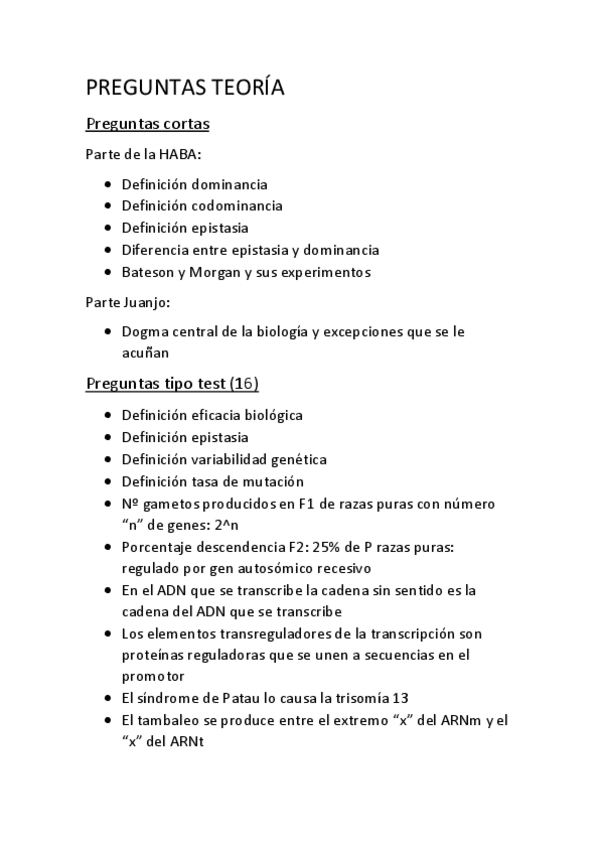 PREGUNTAS TEORÍA

Preguntas cortas

Parte de la HABA:

- Definición dominancia
- Definición codominancia
- Definición epistasia
- Diferencia entre epistasia y dominancia
- Bateson y Morgan y sus experimentos

Parte Juanjo:

- Dogma central de la biología y excepciones que se le acuñan

Preguntas tipo test (16)

- Definición eficacia biológica
- Definición epistasia
- Definición variabilidad genética
- Definición tasa de mutación
- Nº gametos producidos en F1 de razas puras con número "n" de genes: 2^n
- Porcentaje descendencia F2: 25% de P razas puras: regulado por gen autosómico recesivo
- En el ADN que se transcribe la cadena sin sentido es la cadena del ADN que se transcribe
- Los elementos transreguladores de la transcripción son proteínas reguladoras que se unen a secuencias en el promotor
- El síndrome de Patau lo causa la trisomía 13
- El tambaleo se produce entre el extremo "x" del ARNm y el "x" del ARNt